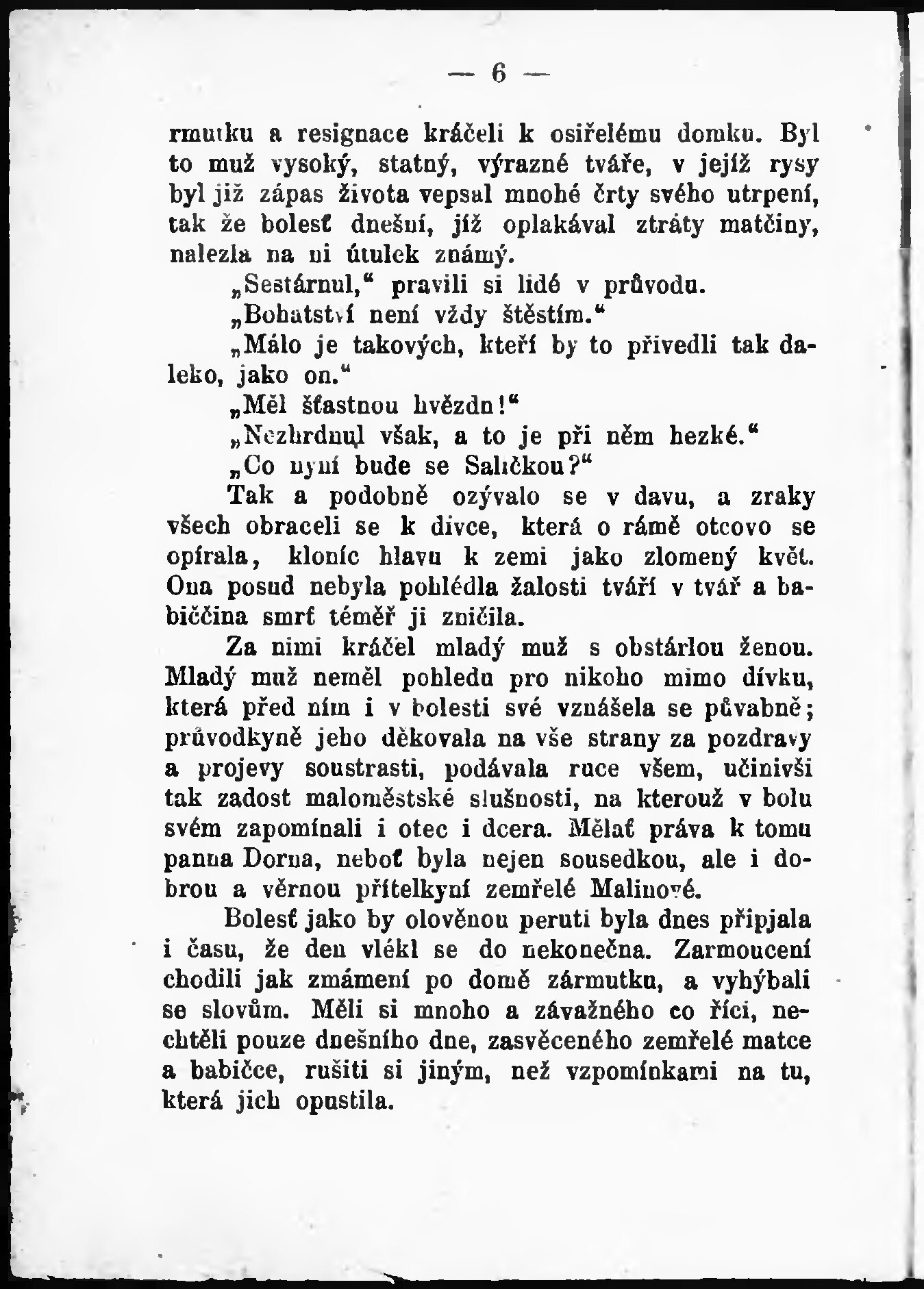 — 6 —

rmutku a resignace kráčeli k osiřelému domku. Byl to muž vysoký, statný, výrazné tváře, v jejíž rysy byl již zápas života vepsal mnohé črty svého utrpení, tak že bolesť dnešní, jíž oplakával ztráty matčiny, nalezla na ni útulek známý.

„Sestárnul,“ pravili si lidé v průvodu.

„Bohatství není vždy štěstím.“

„Málo je takových, kteří by to přivedli tak daleko, jako on.“

„Měl šťastnou hvězdu!“

„Nezhrdnul však, a to je při něm hezké.“

„Co nyní bude se Saličkou?“

Tak a podobně ozývalo se v davu, a zraky všech obraceli se k dívce, která o rámě otcovo se opírala, kloníc hlavu k zemi jako zlomený květ. Ona posud nebyla pohlédla žalosti tváří v tvář a babiččina smrť téměř ji zničila.

Za nimi kráčel mladý muž s obstárlou ženou. Mladý muž neměl pohledu pro nikoho mimo dívku, která před ním i v bolesti své vznášela se půvabně; průvodkyně jeho děkovala na vše strany za pozdravy a projevy soustrasti, podávala ruce všem, učinivši tak zadost maloměstské slušnosti, na kterouž v bolu svém zapomínali i otec i dcera. Mělať práva k tomu panna Dorna, neboť byla nejen sousedkou, ale i dobrou a věrnou přítelkyní zemřelé Malinové.

Bolesť jako by olověnou peruti byla dnes připjala i času, že den vlékl se do nekonečna. Zarmoucení chodili jak zmámení po domě zármutku, a vyhýbali se slovům. Měli si mnoho a závažného co říci, nechtěli pouze dnešního dne, zasvěceného zemřelé matce a babičce, rušiti si jiným, než vzpomínkami na tu, která jich opustila.